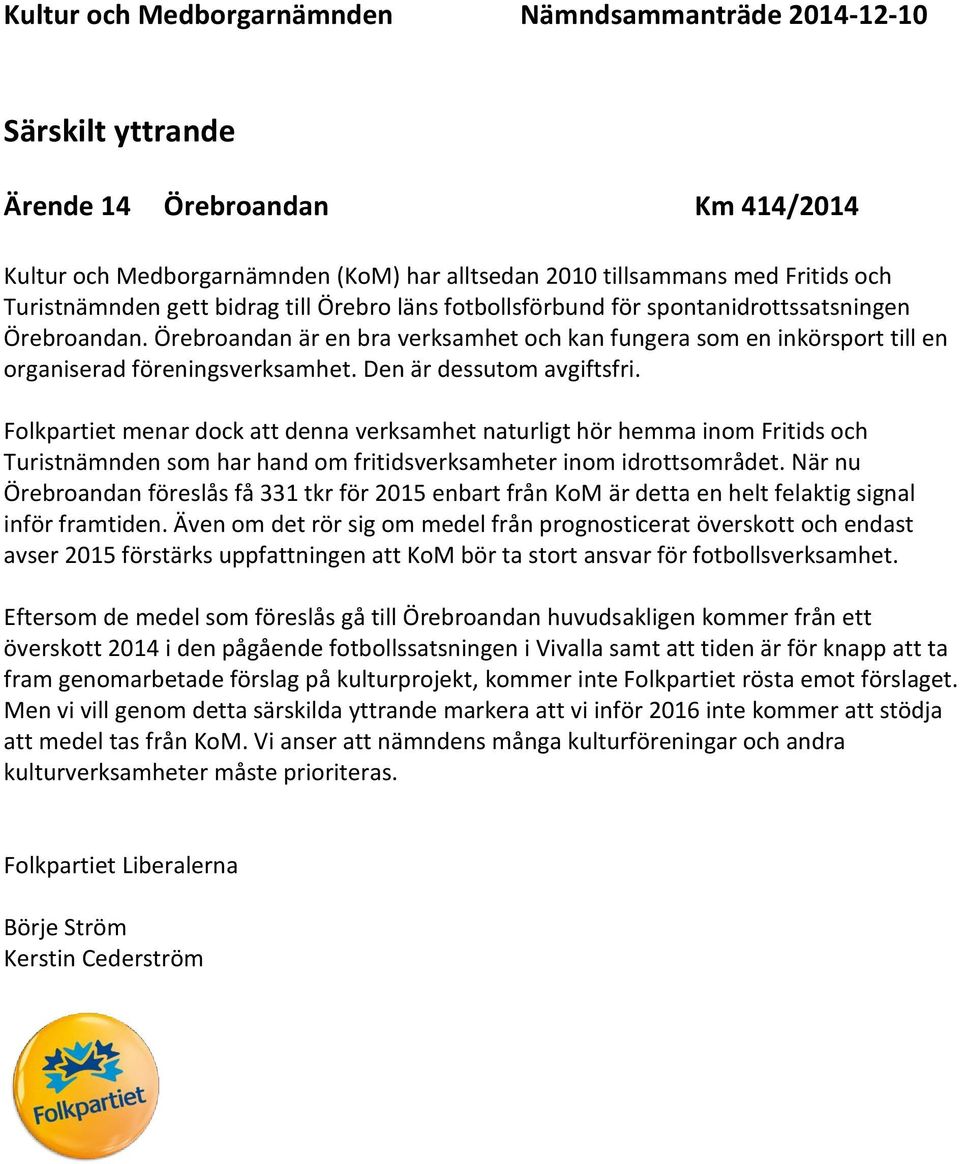 Kultur och Medborgarnämnden Nämndsammanträde 2014-12-10

Särskilt yttrande

Ärende 14 Örebroandan Km 414/2014

Kultur och Medborgarnämnden (KoM) har alltsedan 2010 tillsammans med Fritids och Turistnämnden gett bidrag till Örebro läns fotbollsförbund för spontanidrottssatsningen Örebroandan. Örebroandan är en bra verksamhet och kan fungera som en inkörsport till en organiserad föreningsverksamhet. Den är dessutom avgiftsfri.

Folkpartiet menar dock att denna verksamhet naturligt hör hemma inom Fritids och Turistnämnden som har hand om fritidsverksamheter inom idrottsområdet. När nu Örebroandan föreslås få 331 tkr för 2015 enbart från KoM är detta en helt felaktig signal inför framtiden. Även om det rör sig om medel från prognosticerat överskott och endast avser 2015 förstärks uppfattningen att KoM bör ta stort ansvar för fotbollsverksamhet.

Eftersom de medel som föreslås gå till Örebroandan huvudsakligen kommer från ett överskott 2014 i den pågående fotbollssatsningen i Vivalla samt att tiden är för knapp att ta fram genomarbetade förslag på kulturprojekt, kommer inte Folkpartiet rösta emot förslaget. Men vi vill genom detta särskilda yttrande markera att vi inför 2016 inte kommer att stödja att medel tas från KoM. Vi anser att nämndens många kulturföreningar och andra kulturverksamheter måste prioriteras.

Folkpartiet Liberalerna

Börje Ström
Kerstin Cederström

Folkpartiet